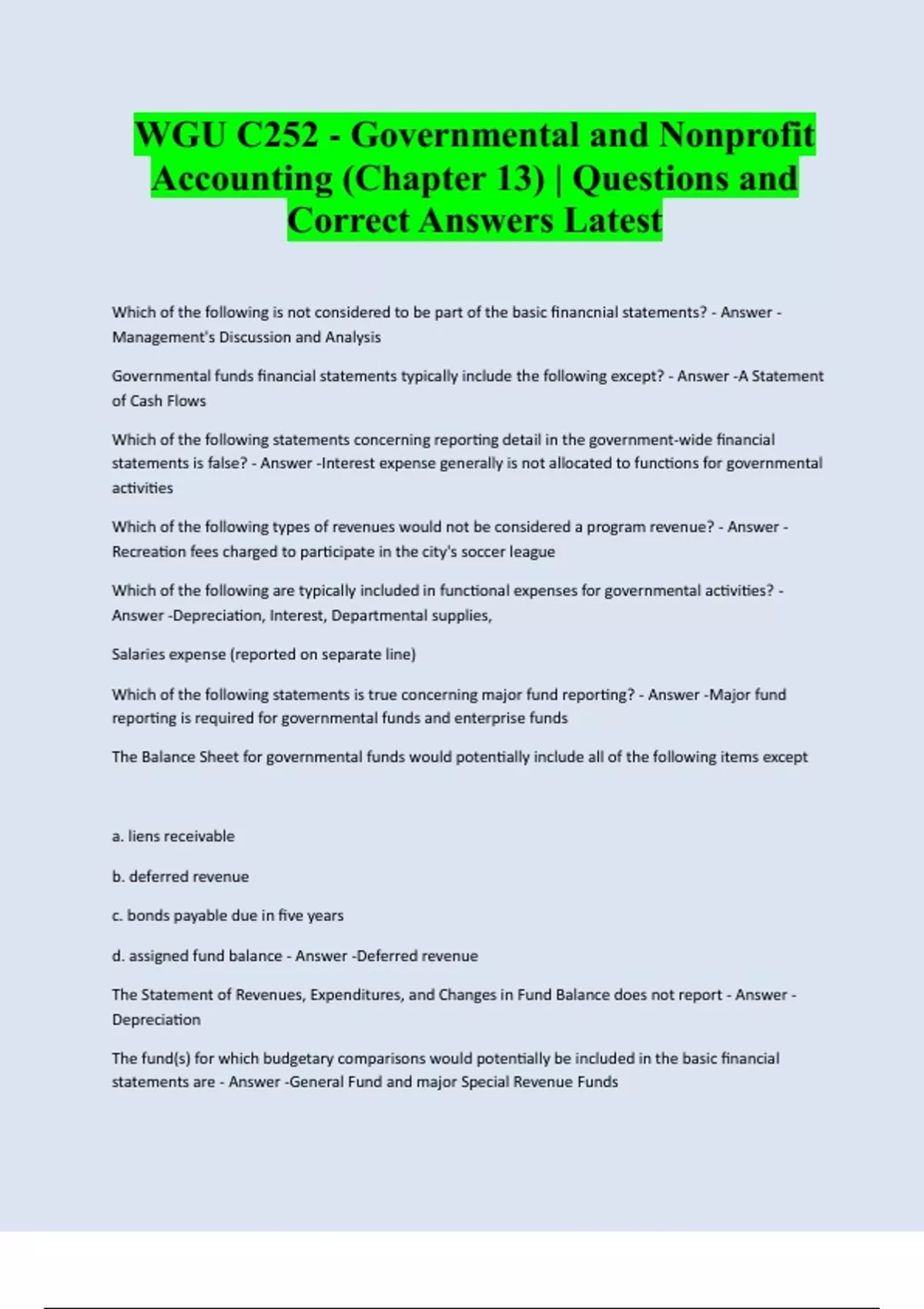 WGU C252 - Governmental and Nonprofit Accounting (Chapter 13) | Questions and Correct Answers Latest

Which of the following is not considered to be part of the basic financnial statements? - Answer - Management's Discussion and Analysis

Governmental funds financial statements typically include the following except? - Answer -A Statement of Cash Flows

Which of the following statements concerning reporting detail in the government-wide financial statements is false? - Answer -Interest expense generally is not allocated to functions for governmental activities

Which of the following types of revenues would not be considered a program revenue? - Answer - Recreation fees charged to participate in the city's soccer league

Which of the following are typically included in functional expenses for governmental activities? - Answer -Depreciation, Interest, Departmental supplies,

Salaries expense (reported on separate line)

Which of the following statements is true concerning major fund reporting? - Answer -Major fund reporting is required for governmental funds and enterprise funds

The Balance Sheet for governmental funds would potentially include all of the following items except

a. liens receivable

b. deferred revenue

c. bonds payable due in five years

d. assigned fund balance - Answer -Deferred revenue

The Statement of Revenues, Expenditures, and Changes in Fund Balance does not report - Answer - Depreciation

The fund(s) for which budgetary comparisons would potentially be included in the basic financial statements are - Answer -General Fund and major Special Revenue Funds